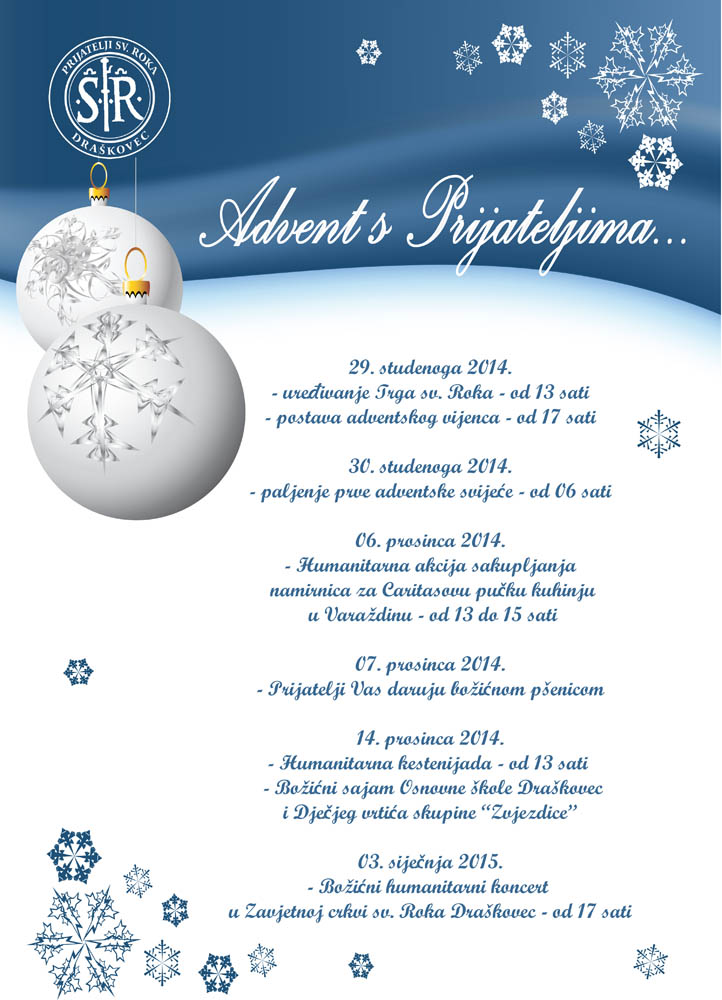 PRIJATELJI SV. ROKA
SR
DRAŠKOVEC

Advent s Prijateljima...

29. studenoga 2014.
- uređivanje Trga sv. Roka - od 13 sati
- postava adventskog vijenca - od 17 sati

30. studenoga 2014.
- paljenje prve adventske svijeće - od 06 sati

06. prosinca 2014.
- Humanitarna akcija sakupljanja namirnica za Caritasovu pučku kuhinju u Varaždinu - od 13 do 15 sati

07. prosinca 2014.
- Prijatelji Vas daruju božićnom pšenicom

14. prosinca 2014.
- Humanitarna kestenijada - od 13 sati
- Božićni sajam Osnovne škole Draškovec i Dječjeg vrtića skupine "Zvjezdice"

03. siječnja 2015.
- Božićni humanitarni koncert u Zavjetnoj crkvi sv. Roka Draškovec - od 17 sati